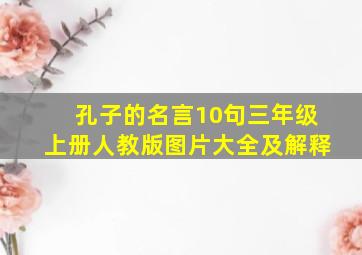 孔子的名言10句三年级上册人教版图片大全及解释